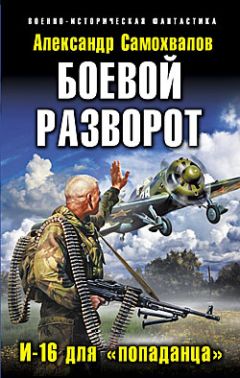 ВОЕННО-ИСТОРИЧЕСКАЯ ФАНТАСТИКА

Александр Самохвалов

БОЕВОЙ РАЗВОРОТ

И-16 для «попаданца»